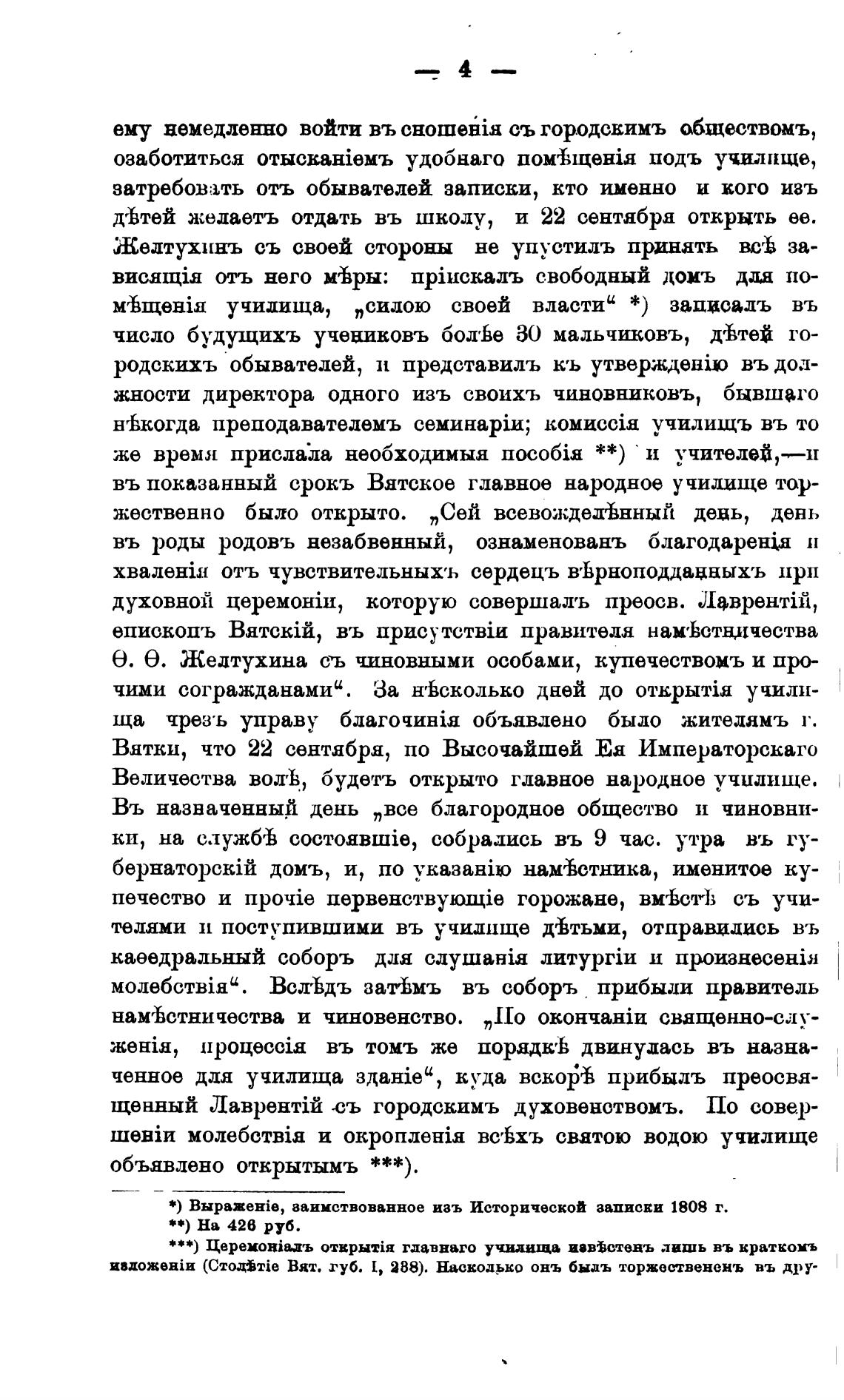 — 4 —

ему немедленно войти въ сношенія съ городскимъ обществомъ, озаботиться отысканіемъ удобнаго помѣщенія подъ училище, затребовать отъ обывателей записки, кто именно и кого изъ дѣтей желаетъ отдать въ школу, и 22 сентября открыть ее. Желтухинъ съ своей стороны не упустилъ принять всѣ зависящія отъ него мѣры: пріискалъ свободный домъ для помѣщенія училища, „силою своей власти“ *) записалъ въ число будущихъ учениковъ болѣе 30 мальчиковъ, дѣтей городскихъ обывателей, и представилъ къ утвержденію въ должности директора одного изъ своихъ чиновниковъ, бывшаго нѣкогда преподавателемъ семинаріи; комиссія училищъ въ то же время прислала необходимыя пособія **) и учителей,—и въ показанный срокъ Вятское главное народное училище торжественно было открыто. „Сей всевожделѣнный день, день въ роды родовъ незабвенный, ознаменованъ благодаренія и хваленія отъ чувствительныхъ сердецъ вѣрноподданныхъ при духовной церемоніи, которую совершалъ преосв. Лаврентій, епископъ Вятскій, въ присутствіи правителя намѣстничества Ѳ. Ѳ. Желтухина съ чиновными особами, купечествомъ и прочими согражданами“. За нѣсколько дней до открытія училища чрезъ управу благочинія объявлено было жителямъ г. Вятки, что 22 сентября, по Высочайшей Ея Императорскаго Величества волѣ, будетъ открыто главное народное училище. Въ назначенный день „все благородное общество и чиновники, на службѣ состоявшіе, собрались въ 9 час. утра въ губернаторскій домъ, и, по указанію намѣстника, именитое купечество и прочіе первенствующіе горожане, вмѣстѣ съ учителями и поступившими въ училище дѣтьми, отправились въ каѳедральный соборъ для слушанія литургіи и произнесенія молебствія“. Вслѣдъ затѣмъ въ соборъ прибыли правитель намѣстничества и чиновенство. „По окончаніи священно-служенія, процессія въ томъ же порядкѣ двинулась въ назначенное для училища зданіе“, куда вскорѣ прибылъ преосвященный Лаврентій съ городскимъ духовенствомъ. По совершеніи молебствія и окропленія всѣхъ святою водою училище объявлено открытымъ ***).

*) Выраженіе, заимствованное изъ Исторической записки 1808 г.
**) На 426 руб.
***) Церемоніалъ открытія главнаго училища извѣстенъ лишь въ краткомъ изложеніи (Столѣтіе Вят. губ. I, 288). Насколько онъ былъ торжествененъ въ дру-